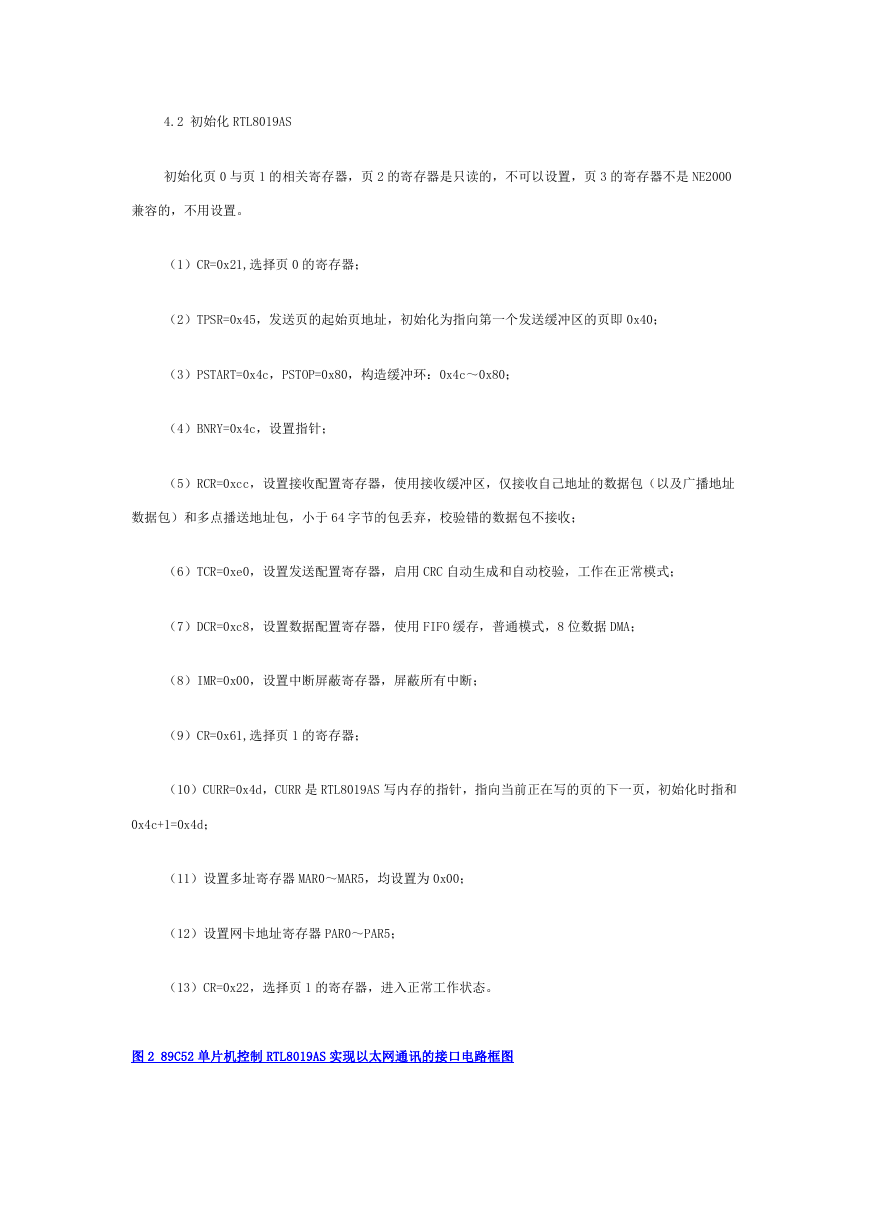 4.2 初始化 RTL8019AS

初始化页 0 与页 1 的相关寄存器，页 2 的寄存器是只读的，不可以设置，页 3 的寄存器不是 NE2000 兼容的，不用设置。

（1）CR=0x21,选择页 0 的寄存器；

（2）TPSR=0x45，发送页的起始页地址，初始化为指向第一个发送缓冲区的页即 0x40；

（3）PSTART=0x4c，PSTOP=0x80，构造缓冲环：0x4c～0x80；

（4）BNRY=0x4c，设置指针；

（5）RCR=0xcc，设置接收配置寄存器，使用接收缓冲区，仅接收自己地址的数据包（以及广播地址数据包）和多点播送地址包，小于 64 字节的包丢弃，校验错的数据包不接收；

（6）TCR=0xe0，设置发送配置寄存器，启用 CRC 自动生成和自动校验，工作在正常模式；

（7）DCR=0xc8，设置数据配置寄存器，使用 FIFO 缓存，普通模式，8 位数据 DMA；

（8）IMR=0x00，设置中断屏蔽寄存器，屏蔽所有中断；

（9）CR=0x61,选择页 1 的寄存器；

（10）CURR=0x4d，CURR 是 RTL8019AS 写内存的指针，指向当前正在写的页的下一页，初始化时指和 0x4c+1=0x4d；

（11）设置多址寄存器 MAR0～MAR5，均设置为 0x00；

（12）设置网卡地址寄存器 PAR0～PAR5；

（13）CR=0x22，选择页 1 的寄存器，进入正常工作状态。

图 2 89C52 单片机控制 RTL8019AS 实现以太网通讯的接口电路框图